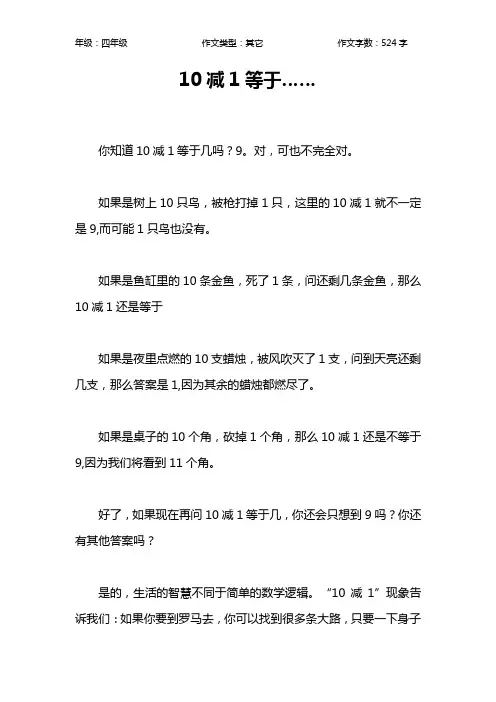 年级：四年级　　作文类型：其它　　作文字数：524 字

10 减 1 等于……

你知道 10 减 1 等于几吗？9。对，可也不完全对。

如果是树上 10 只鸟，被枪打掉 1 只，这里的 10 减 1 就不一定是 9,而可能 1 只鸟也没有。

如果是鱼缸里的 10 条金鱼，死了 1 条，问还剩几条金鱼，那么 10 减 1 还是等于

如果是夜里点燃的 10 支蜡烛，被风吹灭了 1 支，问到天亮还剩几支，那么答案是 1,因为其余的蜡烛都燃尽了。

如果是桌子的 10 个角，砍掉 1 个角，那么 10 减 1 还是不等于 9,因为我们将看到 11 个角。

好了，如果现在再问 10 减 1 等于几，你还会只想到 9 吗？你还有其他答案吗？

是的，生活的智慧不同于简单的数学逻辑。“10 减 1”现象告诉我们：如果你要到罗马去，你可以找到很多条大路，只要一下身子